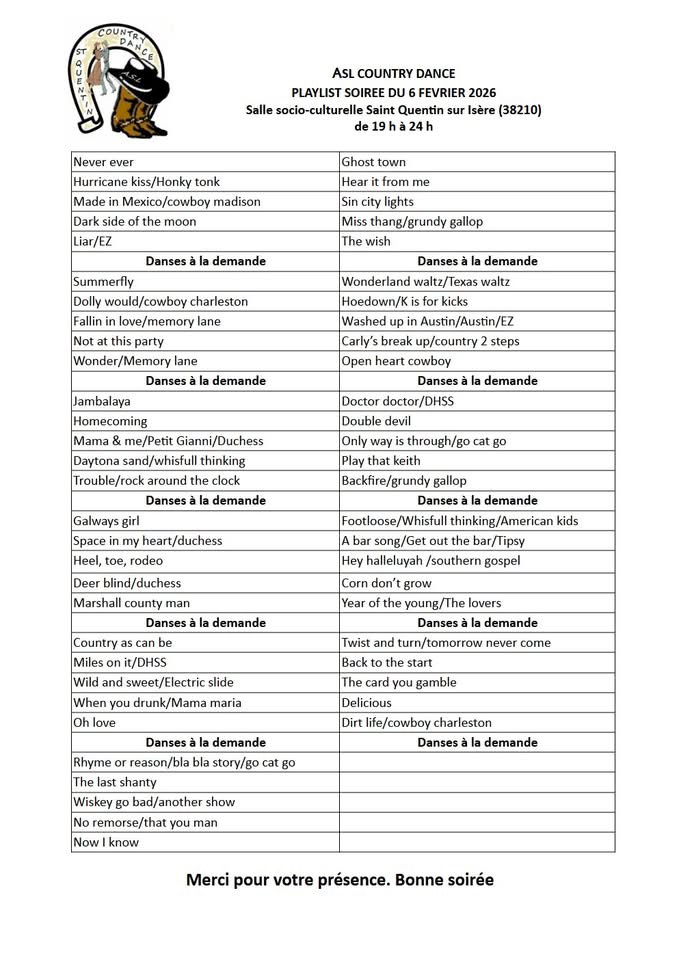 COUNTRY DANCE
ST QUENTIN
ASL

ASL COUNTRY DANCE
PLAYLIST SOIREE DU 6 FEVRIER 2026
Salle socio-culturelle Saint Quentin sur Isère (38210)
de 19 h à 24 h

| | |
|---|---|
| Never ever | Ghost town |
| Hurricane kiss/Honky tonk | Hear it from me |
| Made in Mexico/cowboy madison | Sin city lights |
| Dark side of the moon | Miss thang/grundy gallop |
| Liar/EZ | The wish |
| Danses à la demande | Danses à la demande |
| Summerfly | Wonderland waltz/Texas waltz |
| Dolly would/cowboy charleston | Hoedown/K is for kicks |
| Fallin in love/memory lane | Washed up in Austin/Austin/EZ |
| Not at this party | Carly's break up/country 2 steps |
| Wonder/Memory lane | Open heart cowboy |
| Danses à la demande | Danses à la demande |
| Jambalaya | Doctor doctor/DHSS |
| Homecoming | Double devil |
| Mama & me/Petit Gianni/Duchess | Only way is through/go cat go |
| Daytona sand/whisfull thinking | Play that keith |
| Trouble/rock around the clock | Backfire/grundy gallop |
| Danses à la demande | Danses à la demande |
| Galways girl | Footloose/Whisfull thinking/American kids |
| Space in my heart/duchess | A bar song/Get out the bar/Tipsy |
| Heel, toe, rodeo | Hey halleluyah /southern gospel |
| Deer blind/duchess | Corn don't grow |
| Marshall county man | Year of the young/The lovers |
| Danses à la demande | Danses à la demande |
| Country as can be | Twist and turn/tomorrow never come |
| Miles on it/DHSS | Back to the start |
| Wild and sweet/Electric slide | The card you gamble |
| When you drunk/Mama maria | Delicious |
| Oh love | Dirt life/cowboy charleston |
| Danses à la demande | Danses à la demande |
| Rhyme or reason/bla bla story/go cat go | |
| The last shanty | |
| Wiskey go bad/another show | |
| No remorse/that you man | |
| Now I know | |

Merci pour votre présence. Bonne soirée